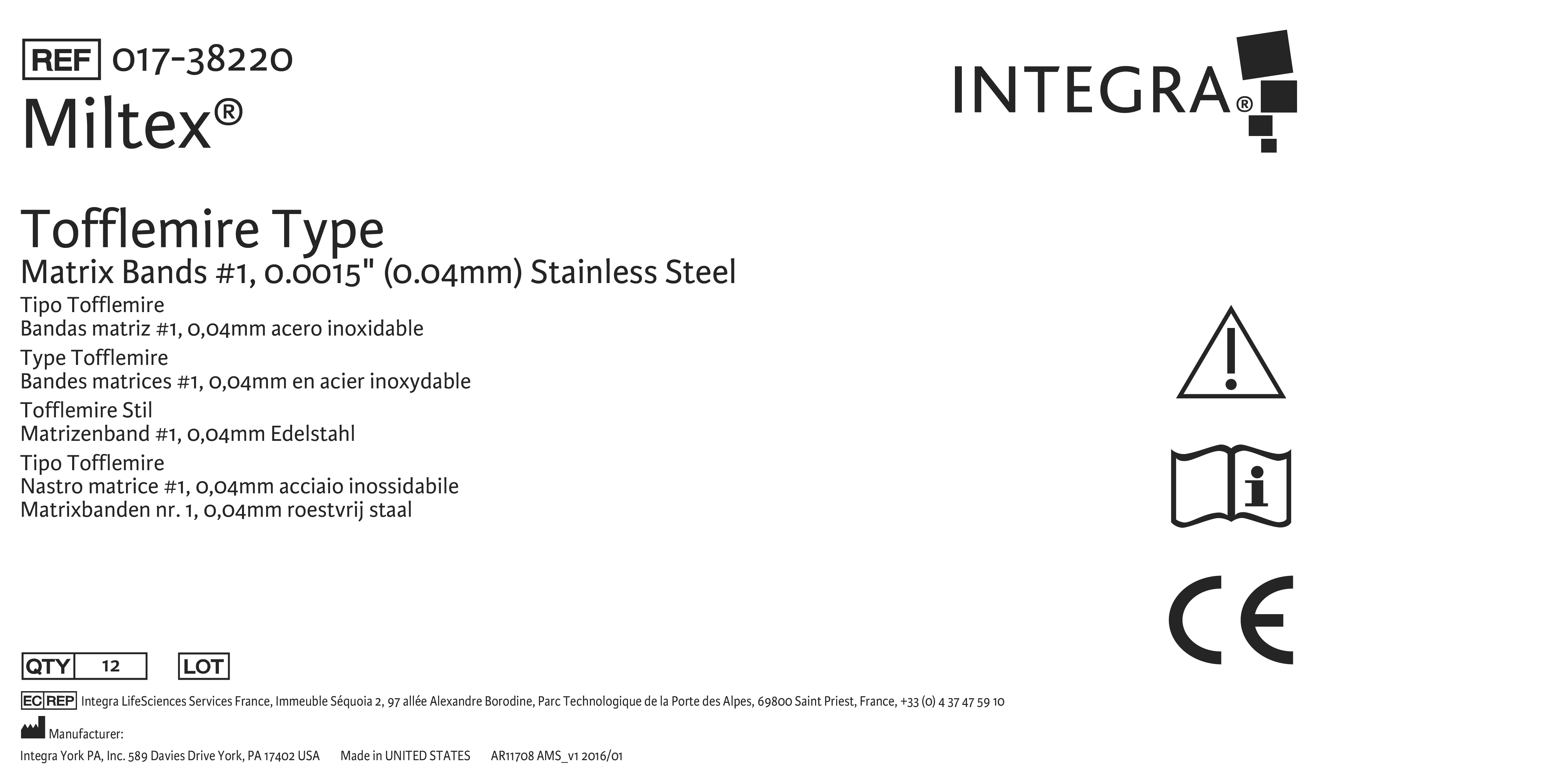 REF 017-38220
Miltex®

INTEGRA®

Tofflemire Type
Matrix Bands #1, 0.0015" (0.04mm) Stainless Steel
Tipo Tofflemire
Bandas matriz #1, 0,04mm acero inoxidable
Type Tofflemire
Bandes matrices #1, 0,04mm en acier inoxydable
Tofflemire Stil
Matrizenband #1, 0,04mm Edelstahl
Tipo Tofflemire
Nastro matrice #1, 0,04mm acciaio inossidabile
Matrixbanden nr. 1, 0,04mm roestvrij staal

CE

QTY 12 LOT

EC REP Integra LifeSciences Services France, Immeuble Séquoia 2, 97 allée Alexandre Borodine, Parc Technologique de la Porte des Alpes, 69800 Saint Priest, France, +33 (0) 4 37 47 59 10

Manufacturer:
Integra York PA, Inc. 589 Davies Drive York, PA 17402 USA Made in UNITED STATES AR11708 AMS_v1 2016/01